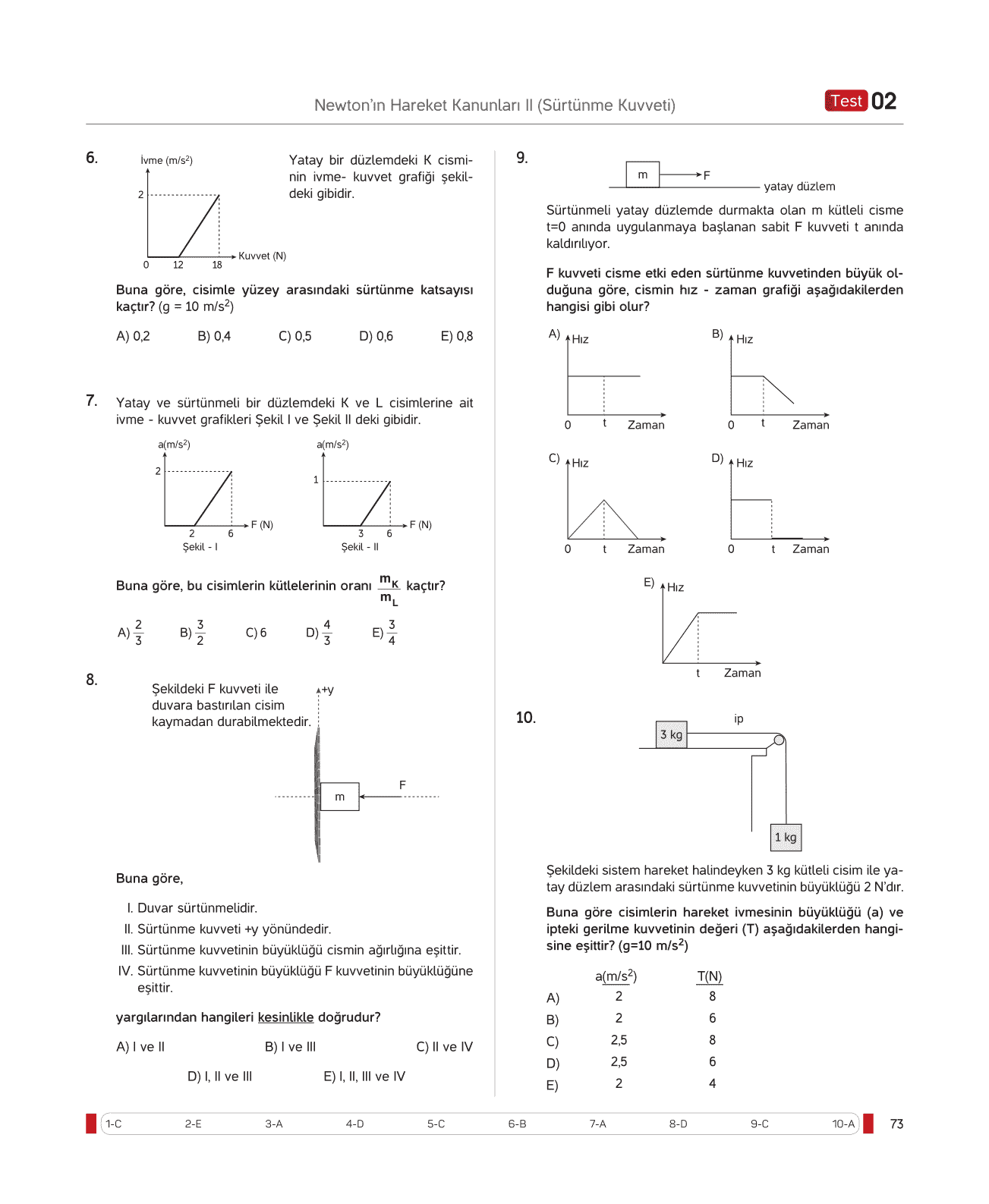 Newton'ın Hareket Kanunları II (Sürtünme Kuvveti)

Test 02

6.

İvme (m/s$^2$)
2
0 12 18 Kuvvet (N)

Yatay bir düzlemdeki K cisminin ivme- kuvvet grafiği şekildeki gibidir.

Buna göre, cisimle yüzey arasındaki sürtünme katsayısı kaçtır? (g = 10 m/s$^2$)

A) 0,2 B) 0,4 C) 0,5 D) 0,6 E) 0,8

7. Yatay ve sürtünmeli bir düzlemdeki K ve L cisimlerine ait ivme - kuvvet grafikleri Şekil I ve Şekil II deki gibidir.

a(m/s$^2$)
2
2 6 F (N)
Şekil - I

a(m/s$^2$)
1
3 6 F (N)
Şekil - II

Buna göre, bu cisimlerin kütlelerinin oranı $\frac{m_K}{m_L}$ kaçtır?

A) $\frac{2}{3}$ B) $\frac{3}{2}$ C) 6 D) $\frac{4}{3}$ E) $\frac{3}{4}$

8.

Şekildeki F kuvveti ile duvara bastırılan cisim kaymadan durabilmektedir.

+y
m
F

Buna göre,

I. Duvar sürtünmelidir.
II. Sürtünme kuvveti +y yönündedir.
III. Sürtünme kuvvetinin büyüklüğü cismin ağırlığına eşittir.
IV. Sürtünme kuvvetinin büyüklüğü F kuvvetinin büyüklüğüne eşittir.

yargılarından hangileri kesinlikle doğrudur?

A) I ve II B) I ve III C) II ve IV
D) I, II ve III E) I, II, III ve IV

9.

m F
yatay düzlem

Sürtünmeli yatay düzlemde durmakta olan m kütleli cisme t=0 anında uygulanmaya başlanan sabit F kuvveti t anında kaldırılıyor.

F kuvveti cisme etki eden sürtünme kuvvetinden büyük olduğuna göre, cismin hız - zaman grafiği aşağıdakilerden hangisi gibi olur?

A) Hız 0 t Zaman
B) Hız 0 t Zaman
C) Hız 0 t Zaman
D) Hız 0 t Zaman
E) Hız t Zaman

10.

3 kg
ip
1 kg

Şekildeki sistem hareket halindeyken 3 kg kütleli cisim ile yatay düzlem arasındaki sürtünme kuvvetinin büyüklüğü 2 N'dır.

Buna göre cisimlerin hareket ivmesinin büyüklüğü (a) ve ipteki gerilme kuvvetinin değeri (T) aşağıdakilerden hangisine eşittir? (g=10 m/s$^2$)

| | a(m/s$^2$) | T(N) |
|---|---|---|
| A) | 2 | 8 |
| B) | 2 | 6 |
| C) | 2,5 | 8 |
| D) | 2,5 | 6 |
| E) | 2 | 4 |

1-C 2-E 3-A 4-D 5-C 6-B 7-A 8-D 9-C 10-A

73